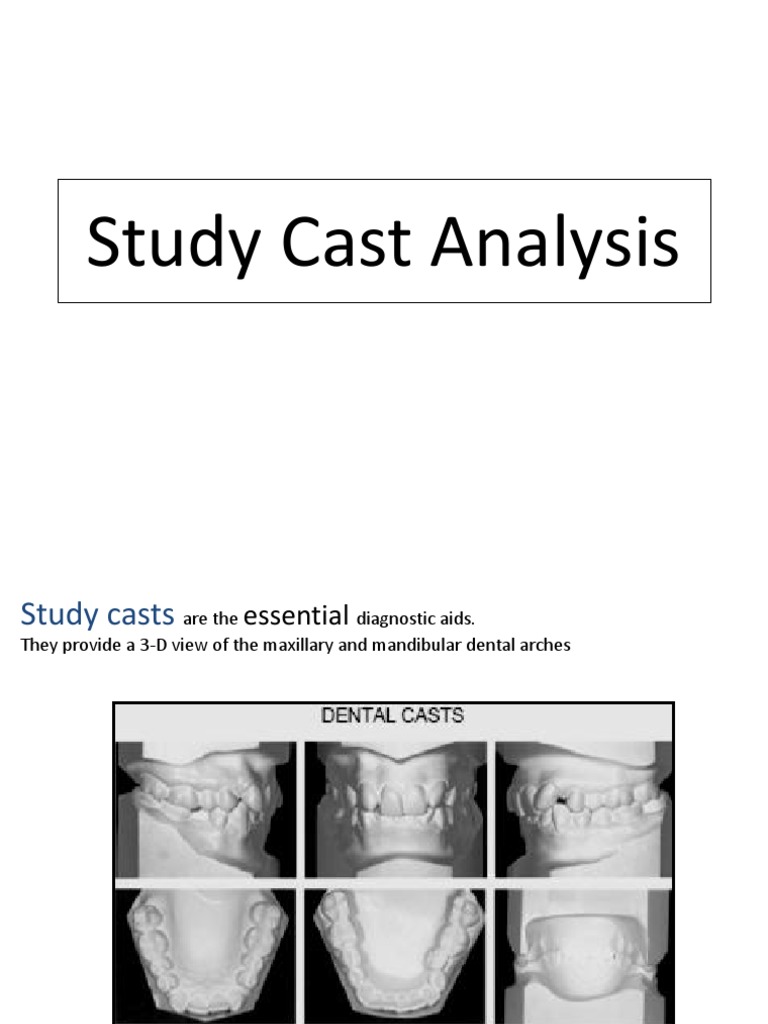 Study Cast Analysis

Study casts are the essential diagnostic aids.
They provide a 3-D view of the maxillary and mandibular dental arches

DENTAL CASTS